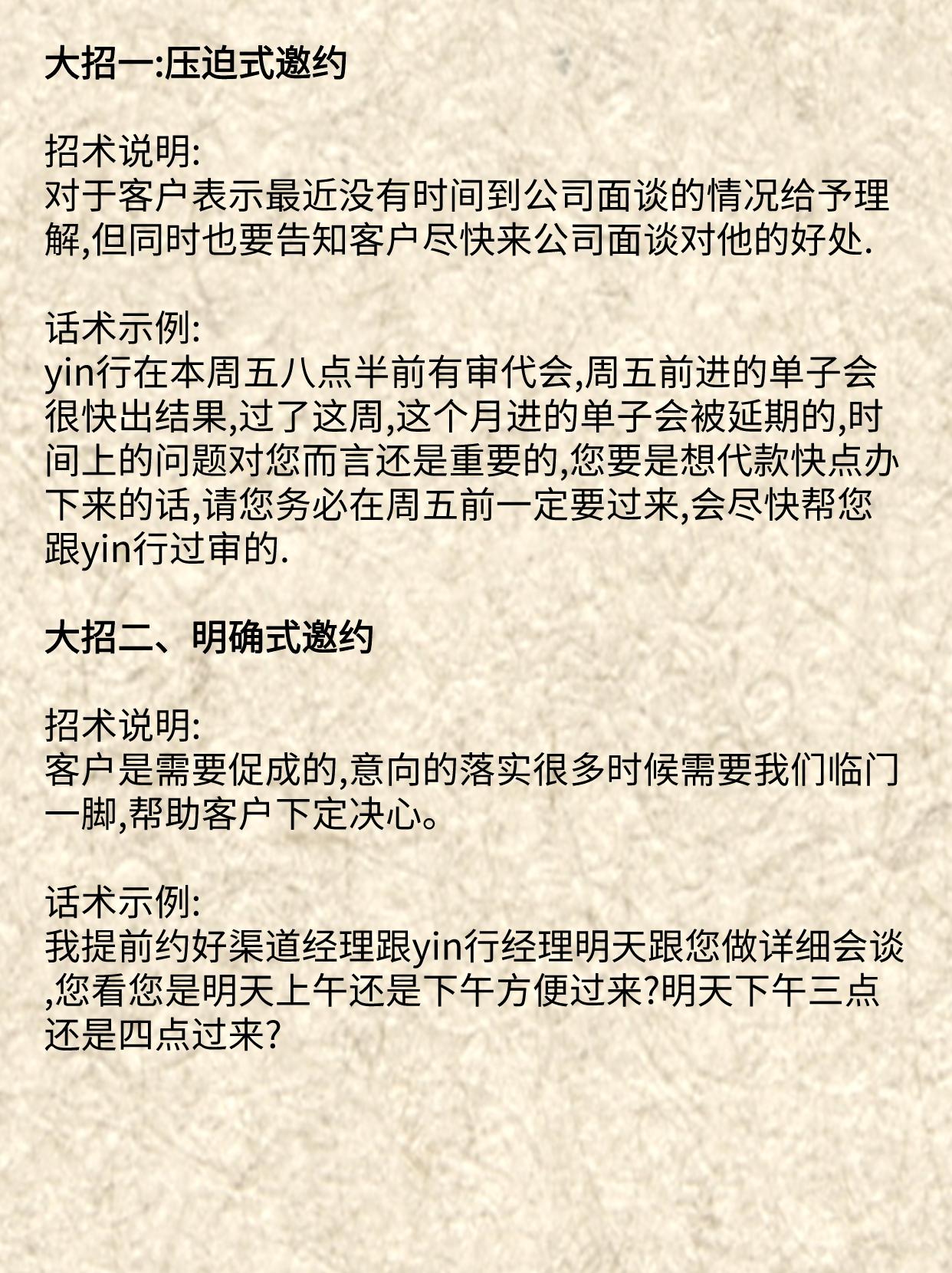 大招一:压迫式邀约

招术说明:
对于客户表示最近没有时间到公司面谈的情况给予理解,但同时也要告知客户尽快来公司面谈对他的好处.

话术示例:
yin行在本周五八点半前有审代会,周五前进的单子会很快出结果,过了这周,这个月进的单子会被延期的,时间上的问题对您而言还是重要的,您要是想代款快点办下来的话,请您务必在周五前一定要过来,会尽快帮您跟yin行过审的.

大招二、明确式邀约

招术说明:
客户是需要促成的,意向的落实很多时候需要我们临门一脚,帮助客户下定决心。

话术示例:
我提前约好渠道经理跟yin行经理明天跟您做详细会谈,您看您是明天上午还是下午方便过来?明天下午三点还是四点过来?